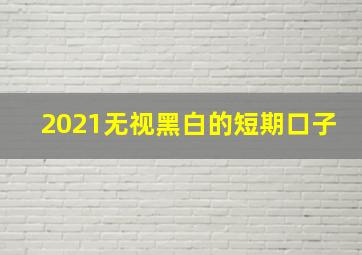 2021无视黑白的短期口子